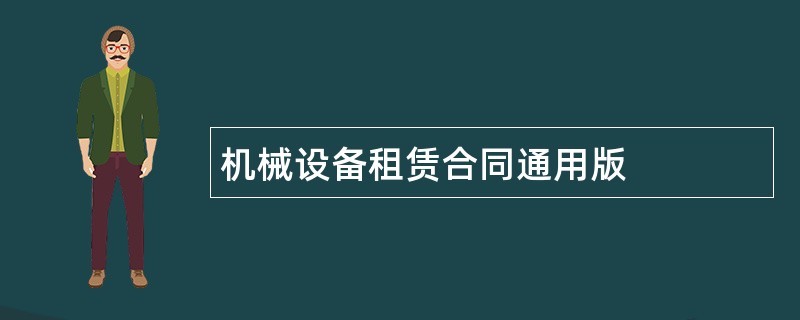 机械设备租赁合同通用版